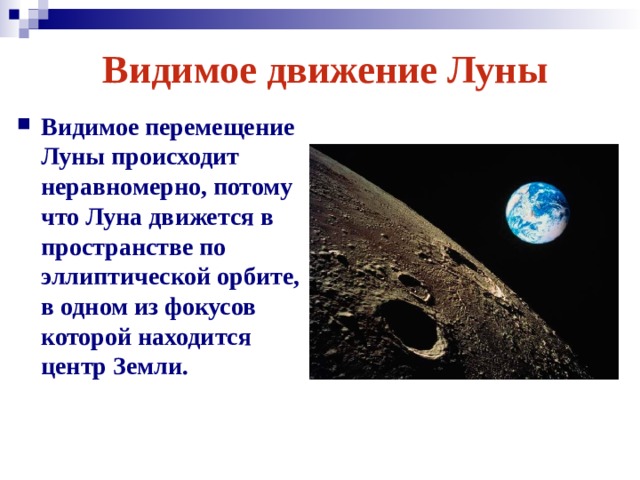 Видимое движение Луны

Видимое перемещение Луны происходит неравномерно, потому что Луна движется в пространстве по эллиптической орбите, в одном из фокусов которой находится центр Земли.